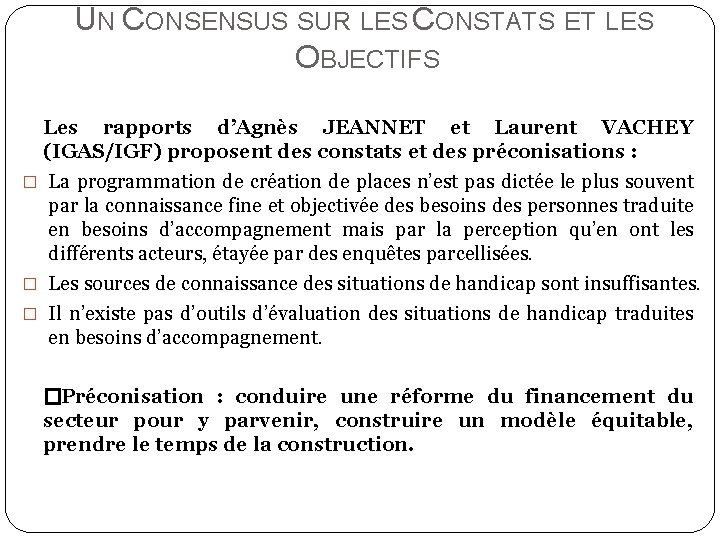 UN CONSENSUS SUR LES CONSTATS ET LES OBJECTIFS

Les rapports d'Agnès JEANNET et Laurent VACHEY (IGAS/IGF) proposent des constats et des préconisations :

□ La programmation de création de places n'est pas dictée le plus souvent par la connaissance fine et objectivée des besoins des personnes traduite en besoins d'accompagnement mais par la perception qu'en ont les différents acteurs, étayée par des enquêtes parcellisées.

□ Les sources de connaissance des situations de handicap sont insuffisantes.

□ Il n'existe pas d'outils d'évaluation des situations de handicap traduites en besoins d'accompagnement.

□Préconisation : conduire une réforme du financement du secteur pour y parvenir, construire un modèle équitable, prendre le temps de la construction.